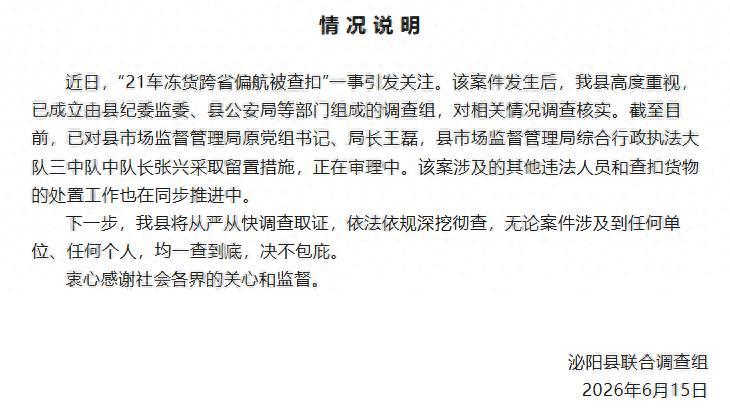 情况说明

近日，“21车冻货跨省偏航被查扣”一事引发关注。该案件发生后，我县高度重视，已成立由县纪委监委、县公安局等部门组成的调查组，对相关情况调查核实。截至目前，已对县市场监督管理局原党组书记、局长王磊，县市场监督管理局综合行政执法大队三中队中队长张兴采取留置措施，正在审理中。该案涉及的其他违法人员和查扣货物的处置工作也在同步推进中。

下一步，我县将从严从快调查取证，依法依规深挖彻查，无论案件涉及到任何单位、任何个人，均一查到底，决不包庇。

衷心感谢社会各界的关心和监督。

泌阳县联合调查组
2026年6月15日